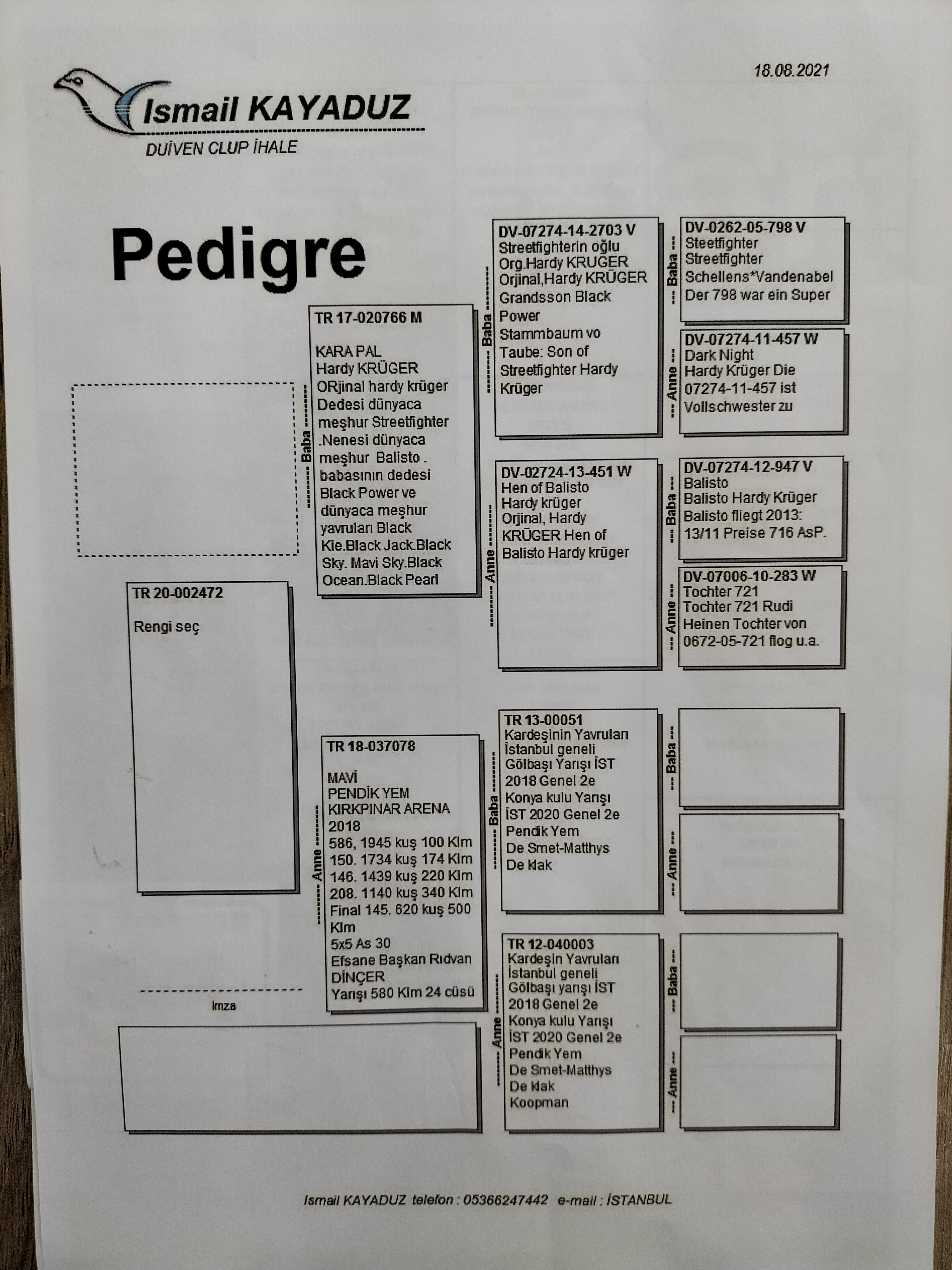 18.08.2021

Ismail KAYADUZ
DUİVEN CLUP İHALE

Pedigre

TR 20-002472

Rengi seç

İmza

Baba

TR 17-020766 M

KARA PAL
Hardy KRÜGER
ORjinal hardy krüger
Dedesi dünyaca meşhur Streetfighter .Nenesi dünyaca meşhur Balisto . babasının dedesi Black Power ve dünyaca meşhur yavruları Black Kie.Black Jack.Black Sky. Mavi Sky.Black Ocean.Black Pearl

Anne

TR 18-037078

MAVİ
PENDİK YEM
KIRKPINAR ARENA
2018
586, 1945 kuş 100 Klm
150. 1734 kuş 174 Klm
146. 1439 kuş 220 Klm
208. 1140 kuş 340 Klm
Final 145. 620 kuş 500 Klm
5x5 As 30
Efsane Başkan Rıdvan DİNÇER
Yarışı 580 Klm 24 cüsü

Baba

DV-07274-14-2703 V
Streetfighterin oğlu
Org.Hardy KRUGER
Orjinal,Hardy KRÜGER
Grandsson Black Power
Stammbaum vo Taube: Son of Streetfighter Hardy Krüger

Anne

DV-02724-13-451 W
Hen of Balisto
Hardy krüger
Orjinal, Hardy KRÜGER Hen of Balisto Hardy krüger

Baba

TR 13-00051
Kardeşinin Yavruları
İstanbul geneli
Gölbaşı Yarışı İST
2018 Genel 2e
Konya kulu Yarışı
İST 2020 Genel 2e
Pendik Yem
De Smet-Matthys
De klak

Anne

TR 12-040003
Kardeşin Yavruları
İstanbul geneli
Gölbaşı yarışı İST
2018 Genel 2e
Konya kulu Yarışı
İST 2020 Genel 2e
Pendik Yem
De Smet-Matthys
De klak
Koopman

Baba

DV-0262-05-798 V
Steetfighter
Streetfighter
Schellens*Vandenabel
Der 798 war ein Super

Anne

DV-07274-11-457 W
Dark Night
Hardy Krüger Die 07274-11-457 ist Vollschwester zu

Baba

DV-07274-12-947 V
Balisto
Balisto Hardy Krüger
Balisto fliegt 2013: 13/11 Preise 716 AsP.

Anne

DV-07006-10-283 W
Tochter 721
Tochter 721 Rudi Heinen Tochter von 0672-05-721 flog u.a.

Baba

Anne

Baba

Anne

Ismail KAYADUZ telefon : 05366247442 e-mail : İSTANBUL